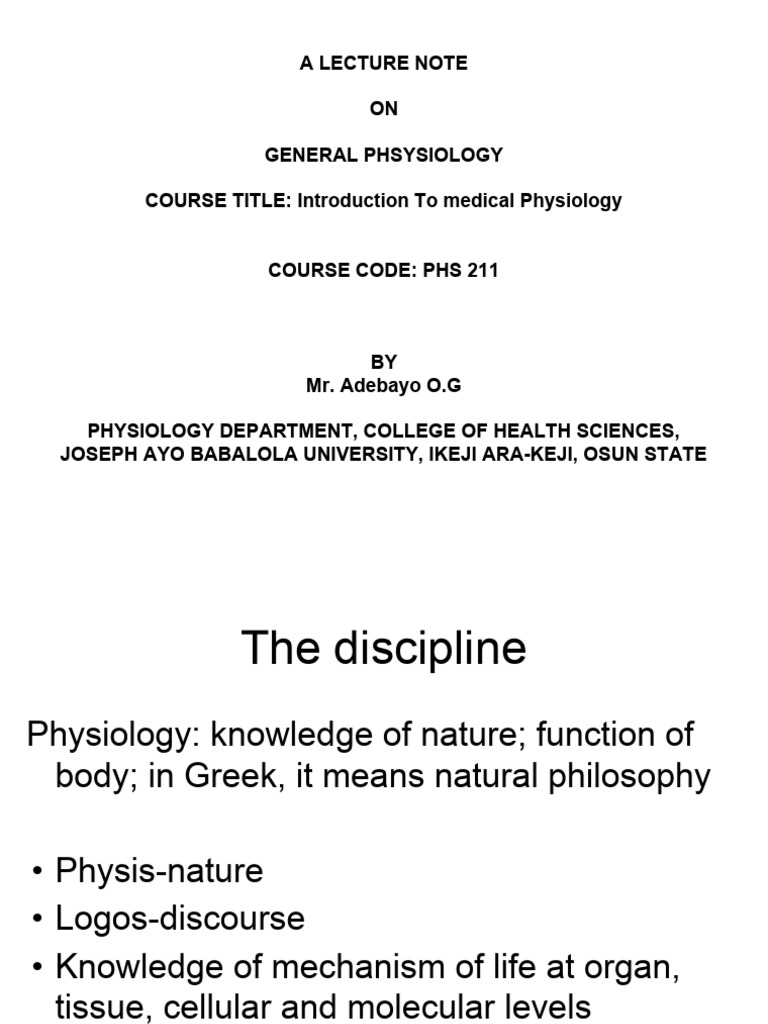 A LECTURE NOTE

ON

GENERAL PHSYSIOLOGY

COURSE TITLE: Introduction To medical Physiology

COURSE CODE: PHS 211

BY
Mr. Adebayo O.G

PHYSIOLOGY DEPARTMENT, COLLEGE OF HEALTH SCIENCES, JOSEPH AYO BABALOLA UNIVERSITY, IKEJI ARA-KEJI, OSUN STATE

The discipline

Physiology: knowledge of nature; function of body; in Greek, it means natural philosophy

• Physis-nature
• Logos-discourse
• Knowledge of mechanism of life at organ, tissue, cellular and molecular levels